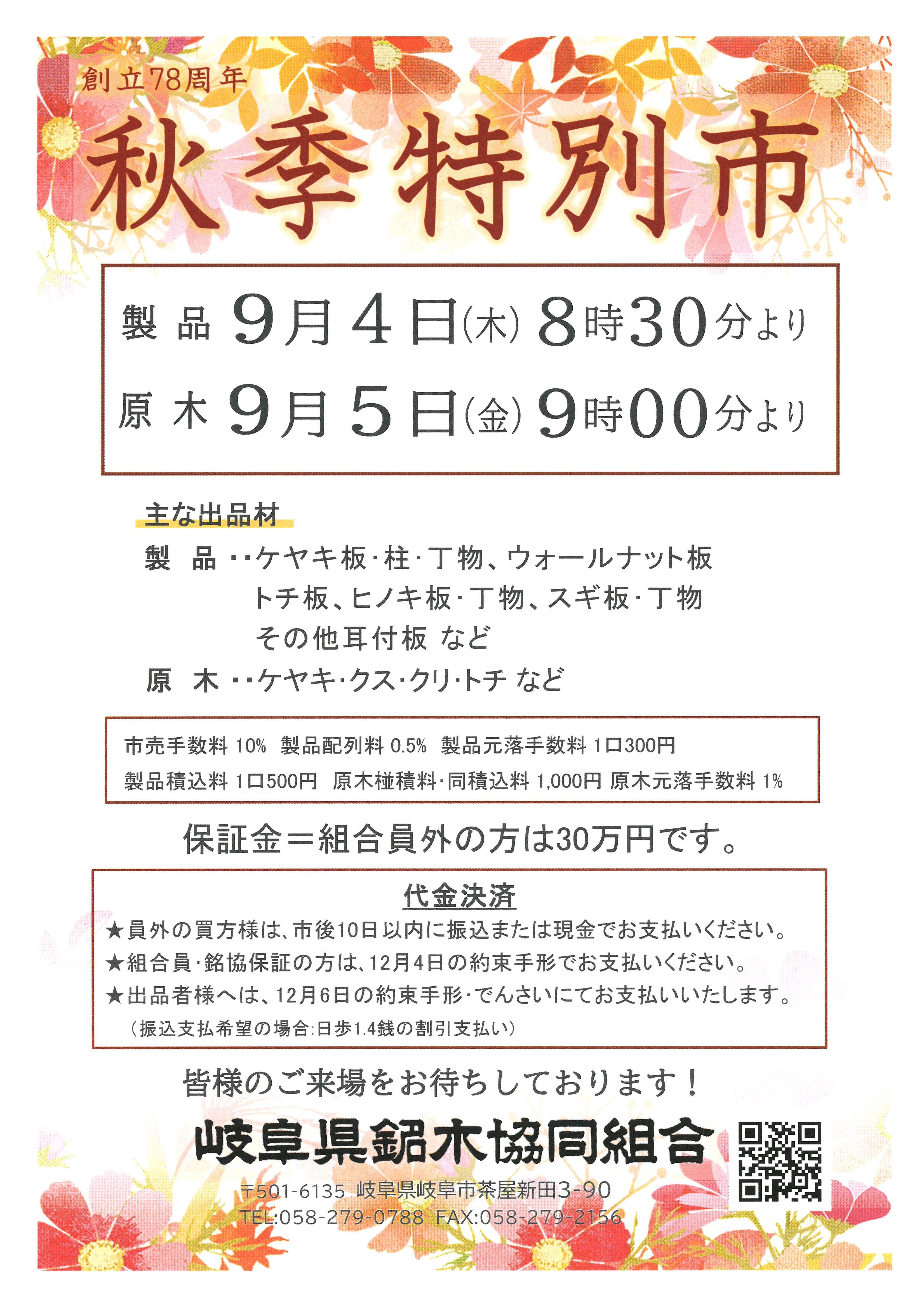 創立78周年

秋季特別市

製 品 9月4日(木) 8時30分より
原 木 9月5日(金) 9時00分より

主な出品材
製 品 ‥ケヤキ板・柱・丁物、ウォールナット板
トチ板、ヒノキ板・丁物、スギ板・丁物
その他耳付板 など
原 木 ‥ケヤキ・クス・クリ・トチ など

市売手数料 10% 製品配列料 0.5% 製品元落手数料 1口300円
製品積込料 1口500円 原木椪積料・同積込料 1,000円 原木元落手数料 1%

保証金＝組合員外の方は30万円です。

代金決済
★員外の買方様は、市後10日以内に振込または現金でお支払いください。
★組合員・銘協保証の方は、12月4日の約束手形でお支払いください。
★出品者様へは、12月6日の約束手形・でんさいにてお支払いいたします。
(振込支払希望の場合:日歩1.4銭の割引支払い)

皆様のご来場をお待ちしております！

岐阜県銘木協同組合

〒501-6135 岐阜県岐阜市茶屋新田3-90
TEL:058-279-0788 FAX:058-279-2156